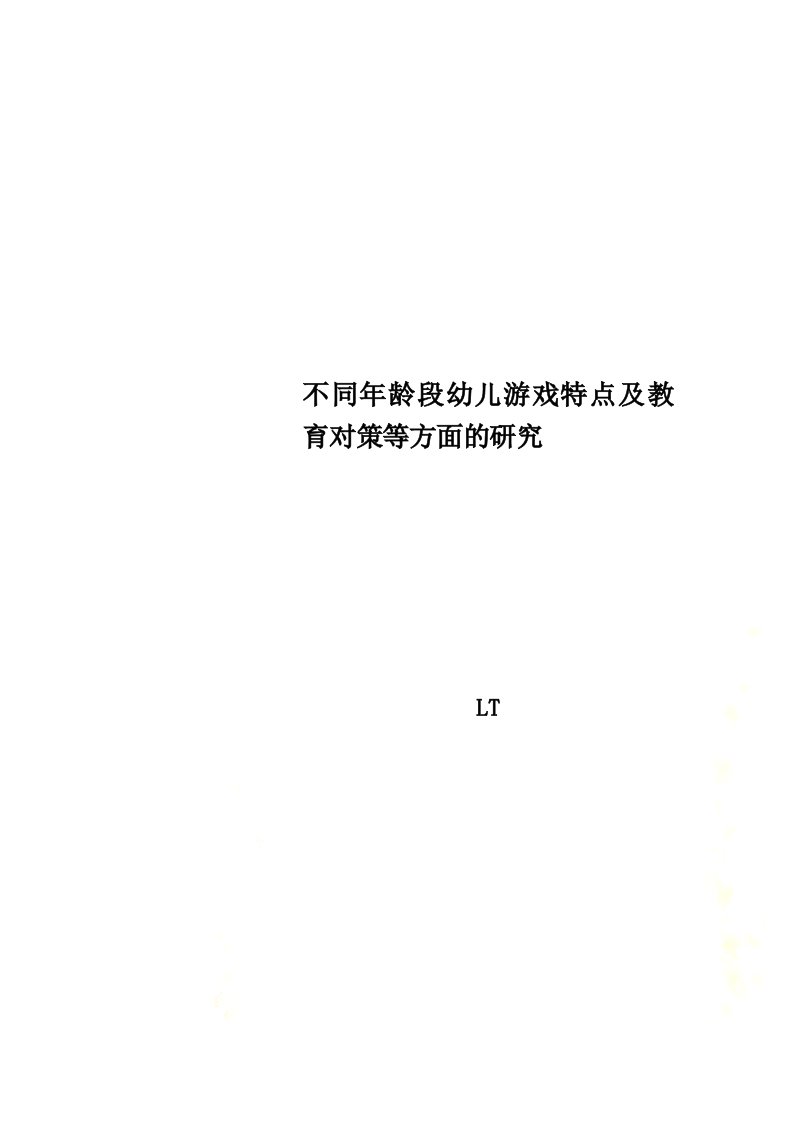 不同年龄段幼儿游戏特点及教育对策等方面的研究

LT